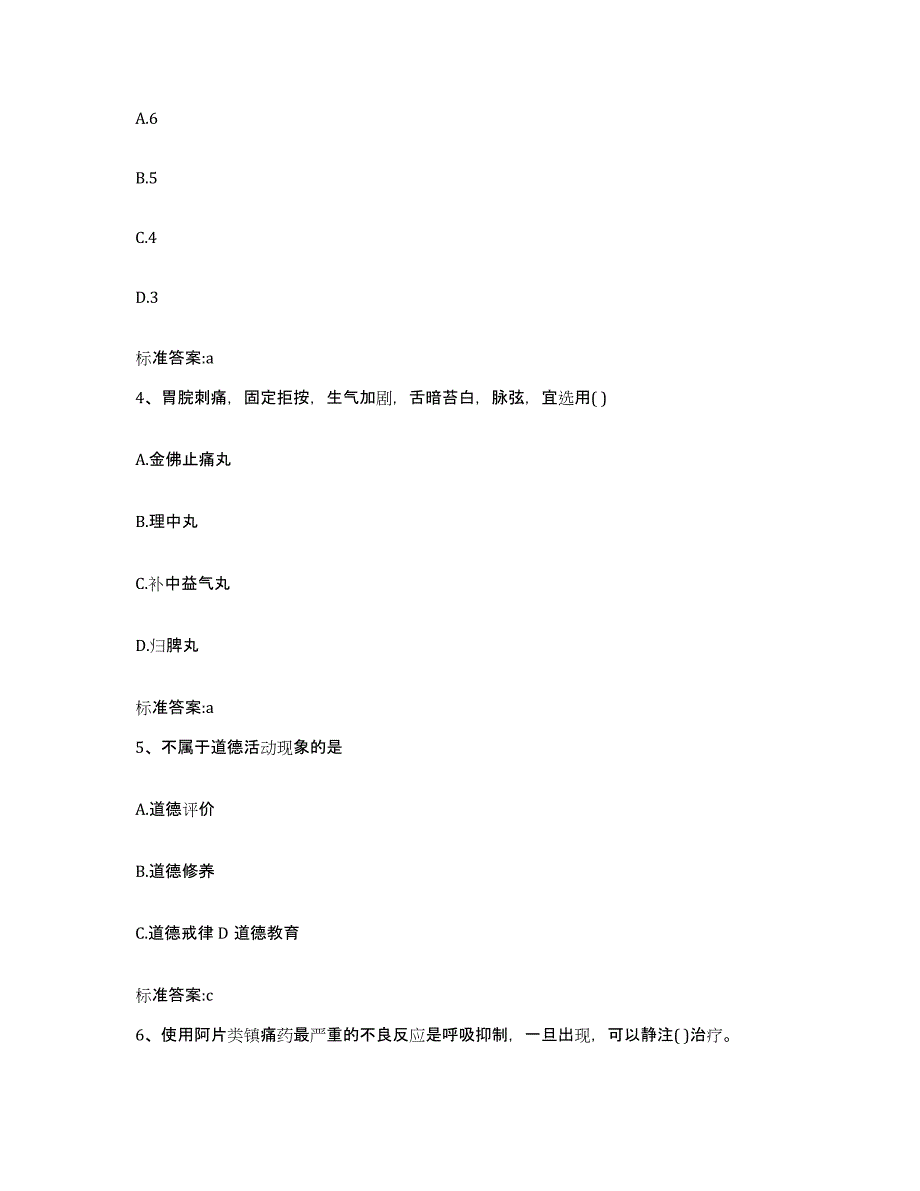 A.6

B.5

C.4

D.3

标准答案:a

4、胃脘刺痛，固定拒按，生气加剧，舌暗苔白，脉弦，宜选用( )

A.金佛止痛丸

B.理中丸

C.补中益气丸

D.归脾丸

标准答案:a

5、不属于道德活动现象的是

A.道德评价

B.道德修养

C.道德戒律 D 道德教育

标准答案:c

6、使用阿片类镇痛药最严重的不良反应是呼吸抑制，一旦出现，可以静注( )治疗。